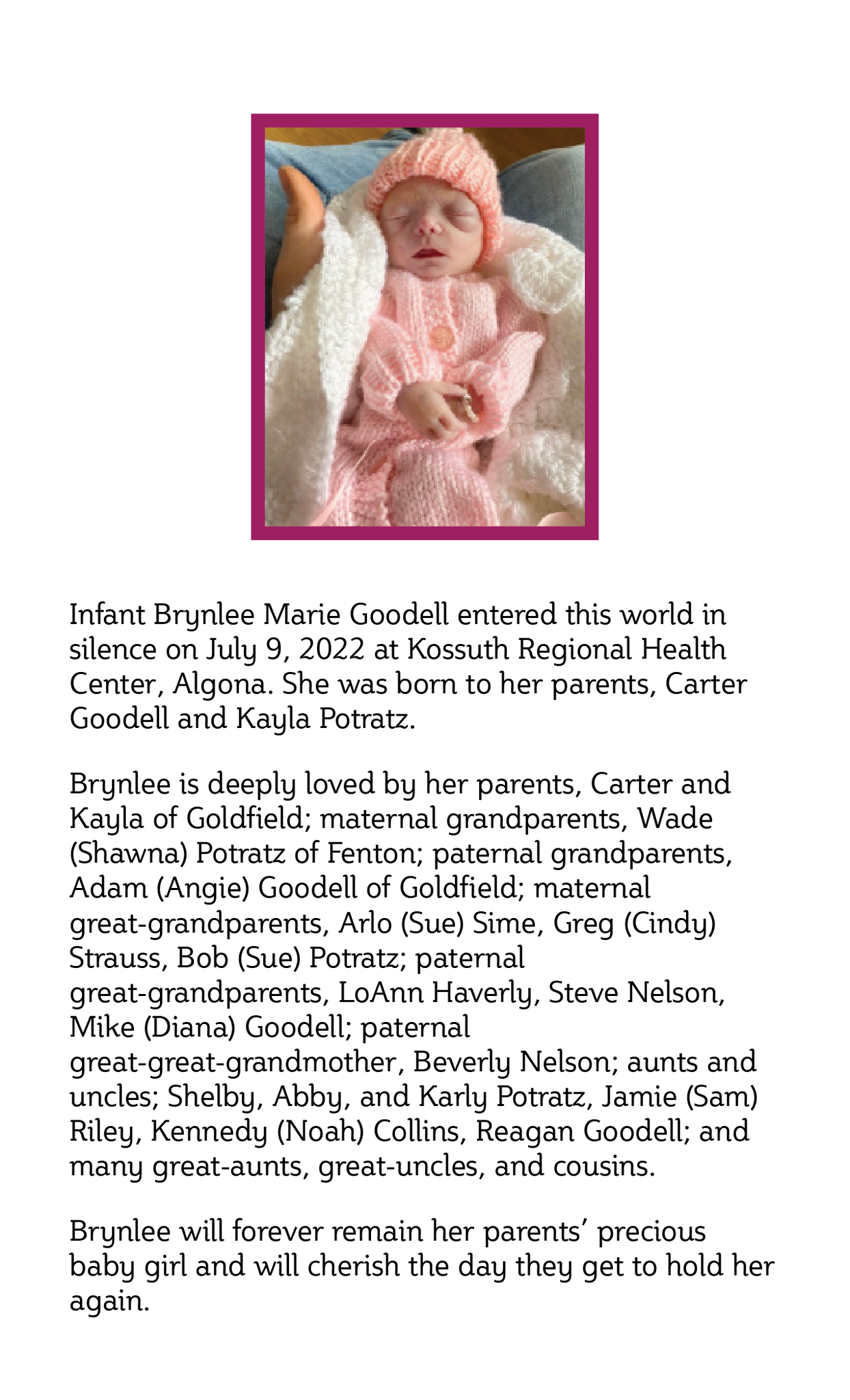 Infant Brynlee Marie Goodell entered this world in silence on July 9, 2022 at Kossuth Regional Health Center, Algona. She was born to her parents, Carter Goodell and Kayla Potratz.

Brynlee is deeply loved by her parents, Carter and Kayla of Goldfield; maternal grandparents, Wade (Shawna) Potratz of Fenton; paternal grandparents, Adam (Angie) Goodell of Goldfield; maternal great-grandparents, Arlo (Sue) Sime, Greg (Cindy) Strauss, Bob (Sue) Potratz; paternal great-grandparents, LoAnn Haverly, Steve Nelson, Mike (Diana) Goodell; paternal great-great-grandmother, Beverly Nelson; aunts and uncles; Shelby, Abby, and Karly Potratz, Jamie (Sam) Riley, Kennedy (Noah) Collins, Reagan Goodell; and many great-aunts, great-uncles, and cousins.

Brynlee will forever remain her parents' precious baby girl and will cherish the day they get to hold her again.